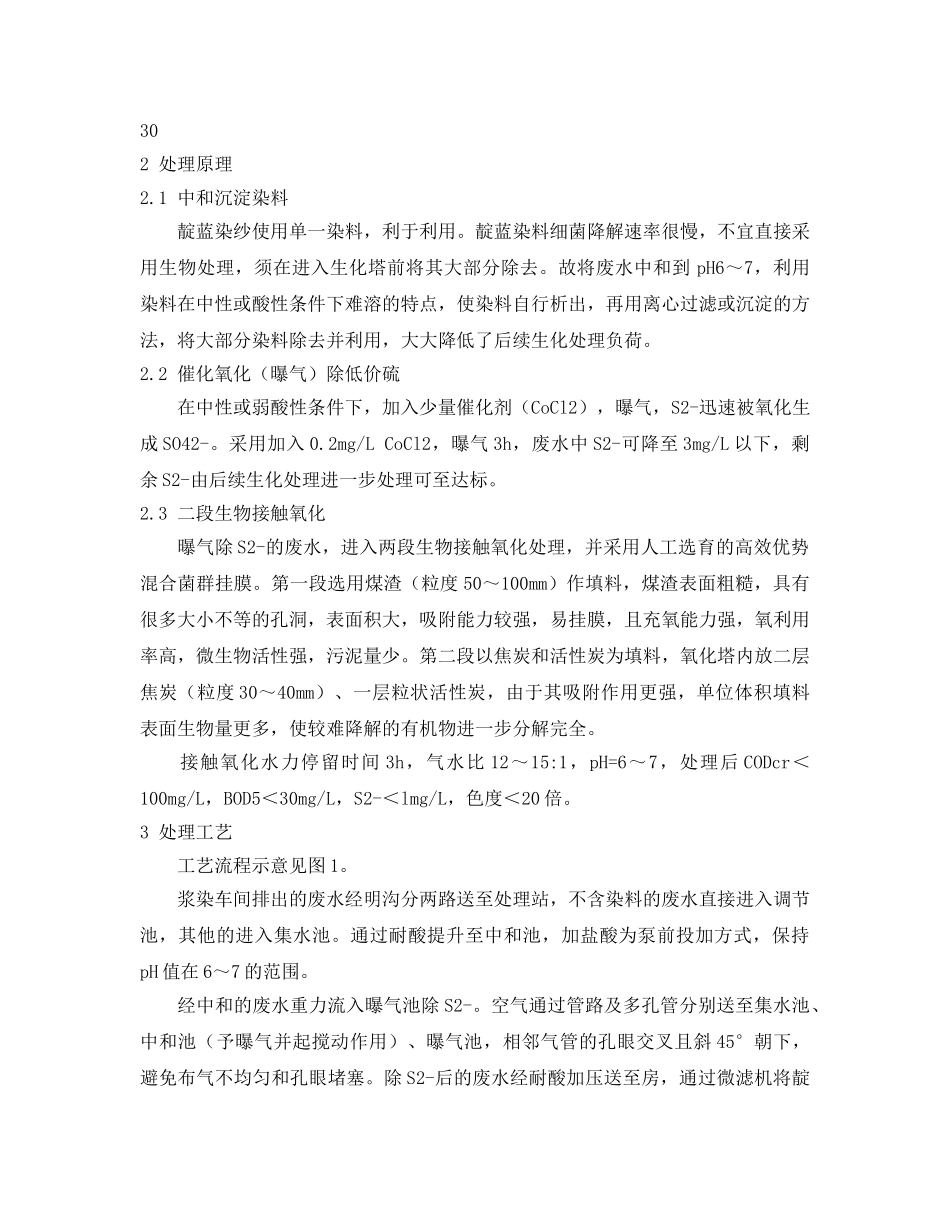 30

2 处理原理

2.1 中和沉淀染料

靛蓝染纱使用单一染料，利于利用。靛蓝染料细菌降解速率很慢，不宜直接采用生物处理，须在进入生化塔前将其大部分除去。故将废水中和到 pH6～7，利用染料在中性或酸性条件下难溶的特点，使染料自行析出，再用离心过滤或沉淀的方法，将大部分染料除去并利用，大大降低了后续生化处理负荷。

2.2 催化氧化（曝气）除低价硫

在中性或弱酸性条件下，加入少量催化剂（CoCl2），曝气，S2-迅速被氧化生成 SO42-。采用加入 0.2mg/L CoCl2，曝气 3h，废水中 S2-可降至 3mg/L 以下，剩余 S2-由后续生化处理进一步处理可至达标。

2.3 二段生物接触氧化

曝气除 S2-的废水，进入两段生物接触氧化处理，并采用人工选育的高效优势混合菌群挂膜。第一段选用煤渣（粒度 50～100mm）作填料，煤渣表面粗糙，具有很多大小不等的孔洞，表面积大，吸附能力较强，易挂膜，且充氧能力强，氧利用率高，微生物活性强，污泥量少。第二段以焦炭和活性炭为填料，氧化塔内放二层焦炭（粒度 30～40mm）、一层粒状活性炭，由于其吸附作用更强，单位体积填料表面生物量更多，使较难降解的有机物进一步分解完全。

接触氧化水力停留时间 3h，气水比 12～15:1，pH=6～7，处理后 CODcr＜100mg/L，BOD5＜30mg/L，S2-＜1mg/L，色度＜20 倍。

3 处理工艺

工艺流程示意见图 1。

浆染车间排出的废水经明沟分两路送至处理站，不含染料的废水直接进入调节池，其他的进入集水池。通过耐酸提升至中和池，加盐酸为泵前投加方式，保持 pH 值在 6～7 的范围。

经中和的废水重力流入曝气池除 S2-。空气通过管路及多孔管分别送至集水池、中和池（予曝气并起搅动作用）、曝气池，相邻气管的孔眼交叉且斜 45°朝下，避免布气不均匀和孔眼堵塞。除 S2-后的废水经耐酸加压送至房，通过微滤机将靛